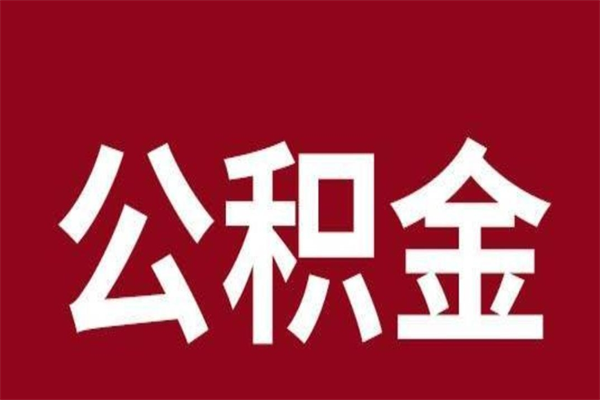 公积金